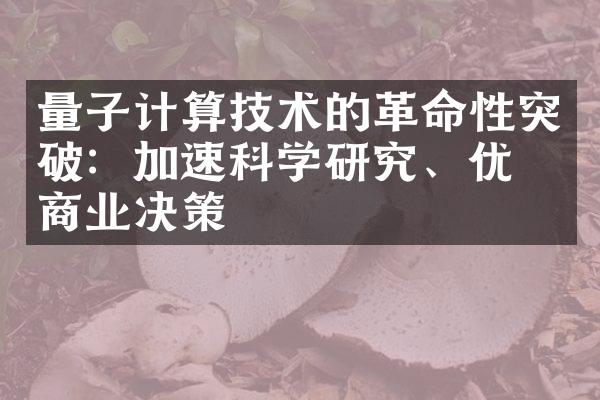 量子计算技术的革命性突破：加速科学研究、优商业决策